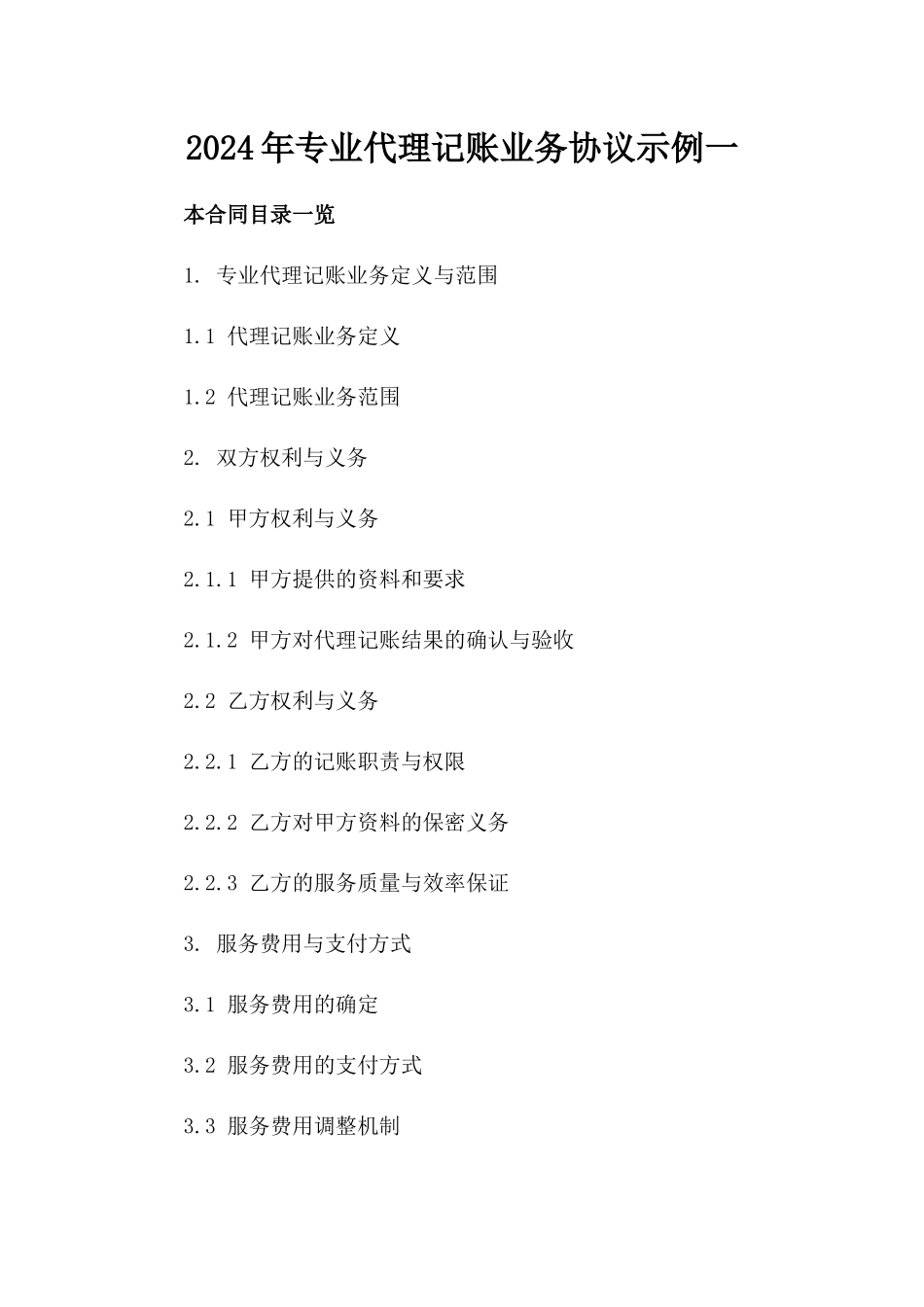 2024年专业代理记账业务协议示例一

本合同目录一览

1. 专业代理记账业务定义与范围

1.1 代理记账业务定义

1.2 代理记账业务范围

2. 双方权利与义务

2.1 甲方权利与义务

2.1.1 甲方提供的资料和要求

2.1.2 甲方对代理记账结果的确认与验收

2.2 乙方权利与义务

2.2.1 乙方的记账职责与权限

2.2.2 乙方对甲方资料的保密义务

2.2.3 乙方的服务质量与效率保证

3. 服务费用与支付方式

3.1 服务费用的确定

3.2 服务费用的支付方式

3.3 服务费用调整机制